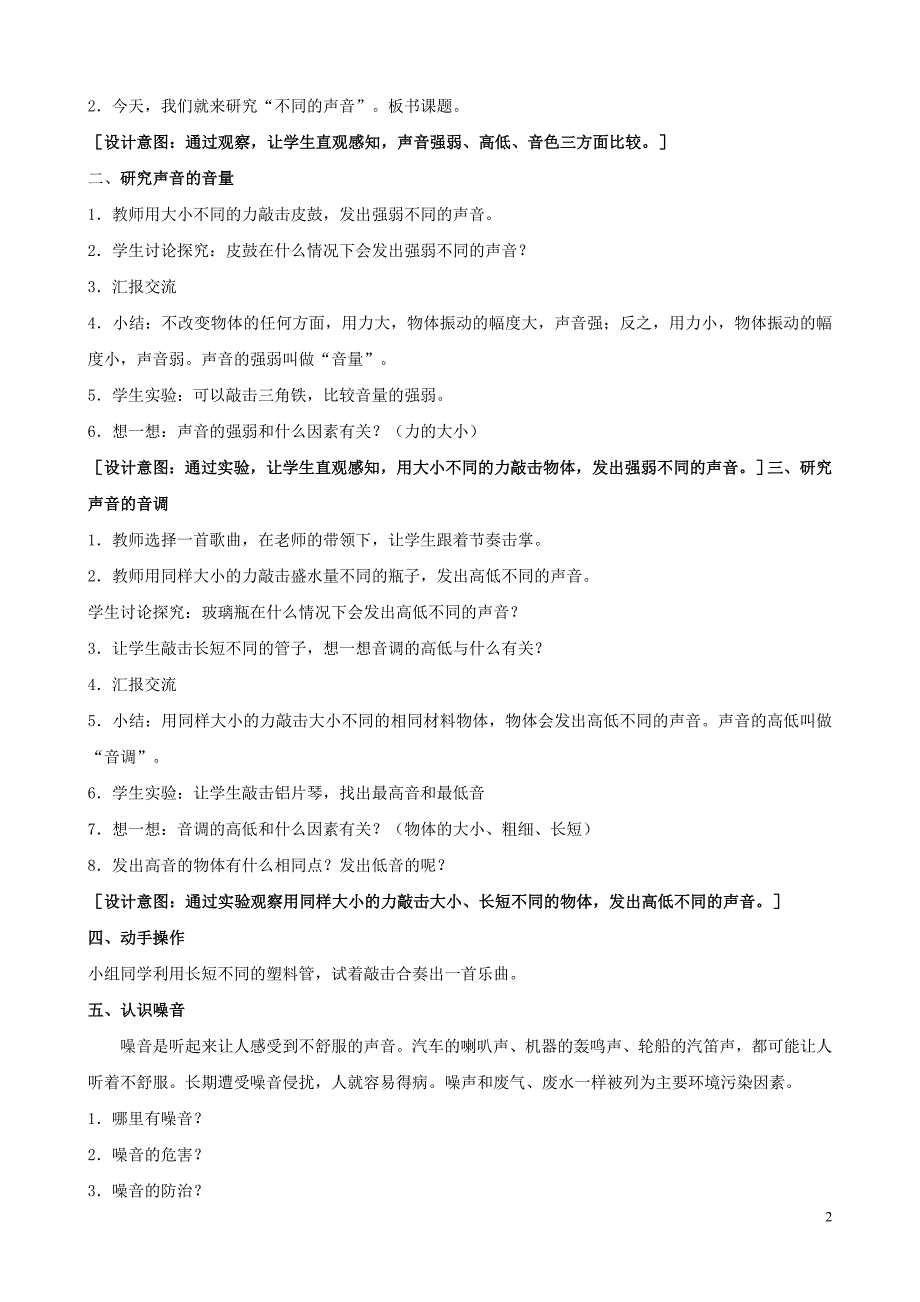 2．今天，我们就来研究“不同的声音”。板书课题。

［设计意图：通过观察，让学生直观感知，声音强弱、高低、音色三方面比较。］

二、研究声音的音量

1．教师用大小不同的力敲击皮鼓，发出强弱不同的声音。

2．学生讨论探究：皮鼓在什么情况下会发出强弱不同的声音？

3．汇报交流

4．小结：不改变物体的任何方面，用力大，物体振动的幅度大，声音强；反之，用力小，物体振动的幅度小，声音弱。声音的强弱叫做“音量”。

5．学生实验：可以敲击三角铁，比较音量的强弱。

6．想一想：声音的强弱和什么因素有关？（力的大小）

［设计意图：通过实验，让学生直观感知，用大小不同的力敲击物体，发出强弱不同的声音。］三、研究声音的音调

1．教师选择一首歌曲，在老师的带领下，让学生跟着节奏击掌。

2．教师用同样大小的力敲击盛水量不同的瓶子，发出高低不同的声音。

学生讨论探究：玻璃瓶在什么情况下会发出高低不同的声音？

3．让学生敲击长短不同的管子，想一想音调的高低与什么有关？

4．汇报交流

5．小结：用同样大小的力敲击大小不同的相同材料物体，物体会发出高低不同的声音。声音的高低叫做“音调”。

6．学生实验：让学生敲击铝片琴，找出最高音和最低音

7．想一想：音调的高低和什么因素有关？（物体的大小、粗细、长短）

8．发出高音的物体有什么相同点？发出低音的呢？

［设计意图：通过实验观察用同样大小的力敲击大小、长短不同的物体，发出高低不同的声音。］

四、动手操作

小组同学利用长短不同的塑料管，试着敲击合奏出一首乐曲。

五、认识噪音

噪音是听起来让人感受到不舒服的声音。汽车的喇叭声、机器的轰鸣声、轮船的汽笛声，都可能让人听着不舒服。长期遭受噪音侵扰，人就容易得病。噪声和废气、废水一样被列为主要环境污染因素。

1．哪里有噪音？

2．噪音的危害？

3．噪音的防治？

2